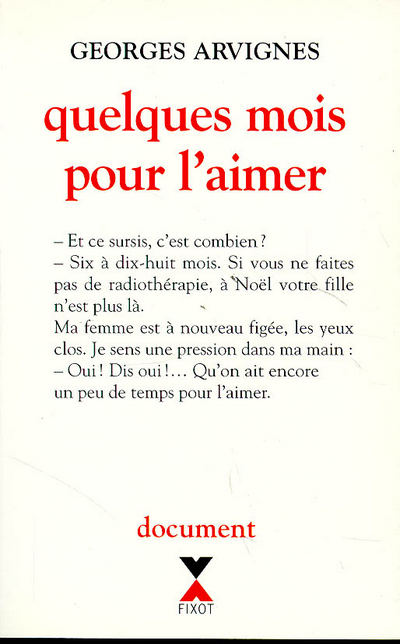 GEORGES ARVIGNES

quelques mois pour l'aimer

– Et ce sursis, c'est combien ?
– Six à dix-huit mois. Si vous ne faites pas de radiothérapie, à Noël votre fille n'est plus là.
Ma femme est à nouveau figée, les yeux clos. Je sens une pression dans ma main :
– Oui ! Dis oui !... Qu'on ait encore un peu de temps pour l'aimer.

document

FIXOT